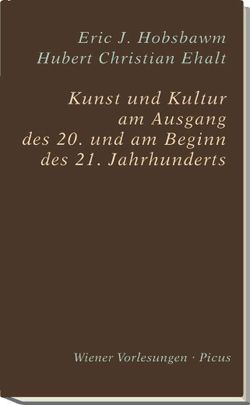 Eric J. Hobsbawm
Hubert Christian Ehalt

Kunst und Kultur am Ausgang des 20. und am Beginn des 21. Jahrhunderts

Wiener Vorlesungen · Picus